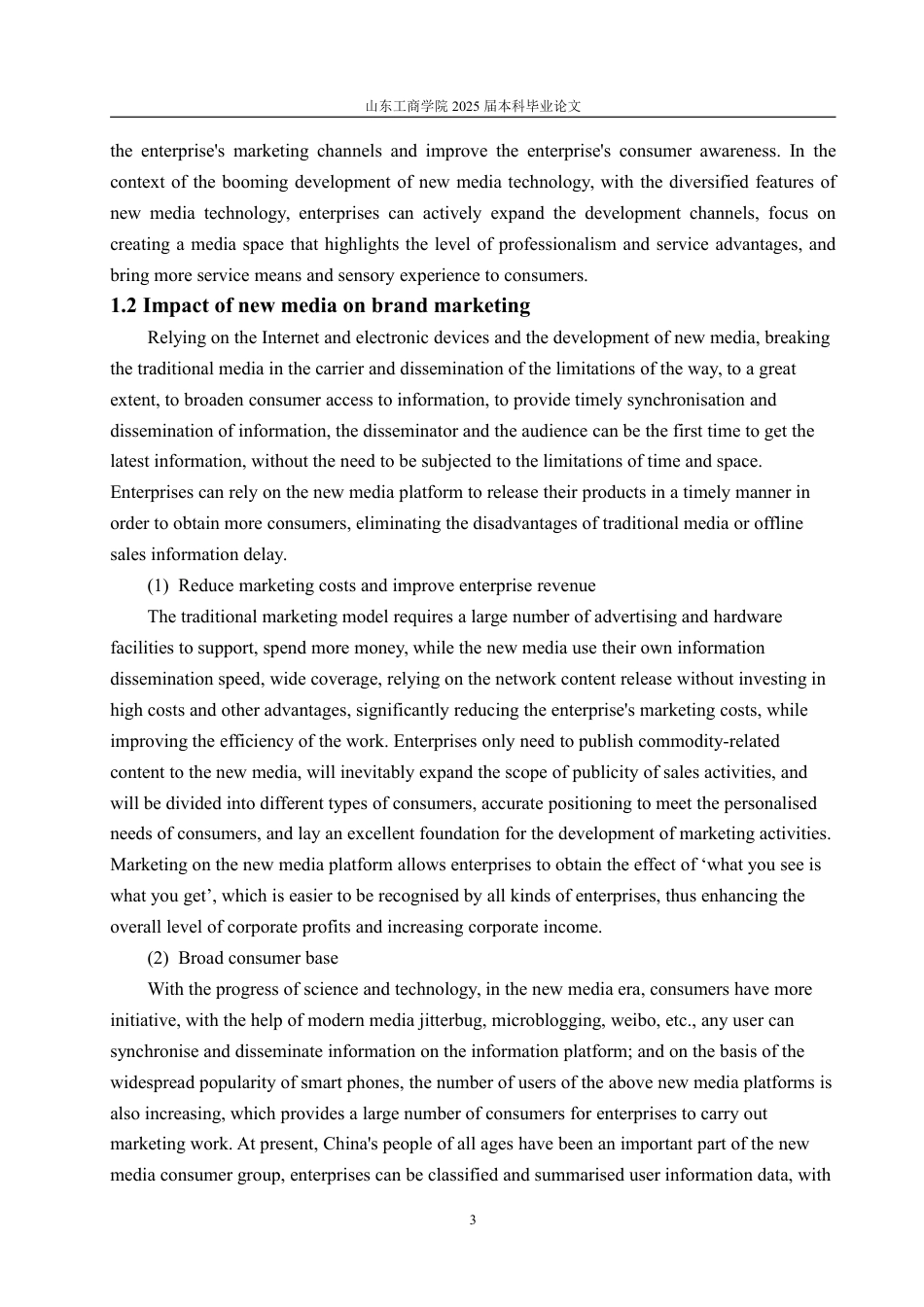 山东工商学院 2025 届本科毕业论文

the enterprise's marketing channels and improve the enterprise's consumer awareness. In the context of the booming development of new media technology, with the diversified features of new media technology, enterprises can actively expand the development channels, focus on creating a media space that highlights the level of professionalism and service advantages, and bring more service means and sensory experience to consumers.

1.2 Impact of new media on brand marketing

Relying on the Internet and electronic devices and the development of new media, breaking the traditional media in the carrier and dissemination of the limitations of the way, to a great extent, to broaden consumer access to information, to provide timely synchronisation and dissemination of information, the disseminator and the audience can be the first time to get the latest information, without the need to be subjected to the limitations of time and space. Enterprises can rely on the new media platform to release their products in a timely manner in order to obtain more consumers, eliminating the disadvantages of traditional media or offline sales information delay.

(1) Reduce marketing costs and improve enterprise revenue

The traditional marketing model requires a large number of advertising and hardware facilities to support, spend more money, while the new media use their own information dissemination speed, wide coverage, relying on the network content release without investing in high costs and other advantages, significantly reducing the enterprise's marketing costs, while improving the efficiency of the work. Enterprises only need to publish commodity-related content to the new media, will inevitably expand the scope of publicity of sales activities, and will be divided into different types of consumers, accurate positioning to meet the personalised needs of consumers, and lay an excellent foundation for the development of marketing activities. Marketing on the new media platform allows enterprises to obtain the effect of ‘what you see is what you get’, which is easier to be recognised by all kinds of enterprises, thus enhancing the overall level of corporate profits and increasing corporate income.

(2) Broad consumer base

With the progress of science and technology, in the new media era, consumers have more initiative, with the help of modern media jitterbug, microblogging, weibo, etc., any user can synchronise and disseminate information on the information platform; and on the basis of the widespread popularity of smart phones, the number of users of the above new media platforms is also increasing, which provides a large number of consumers for enterprises to carry out marketing work. At present, China's people of all ages have been an important part of the new media consumer group, enterprises can be classified and summarised user information data, with

3